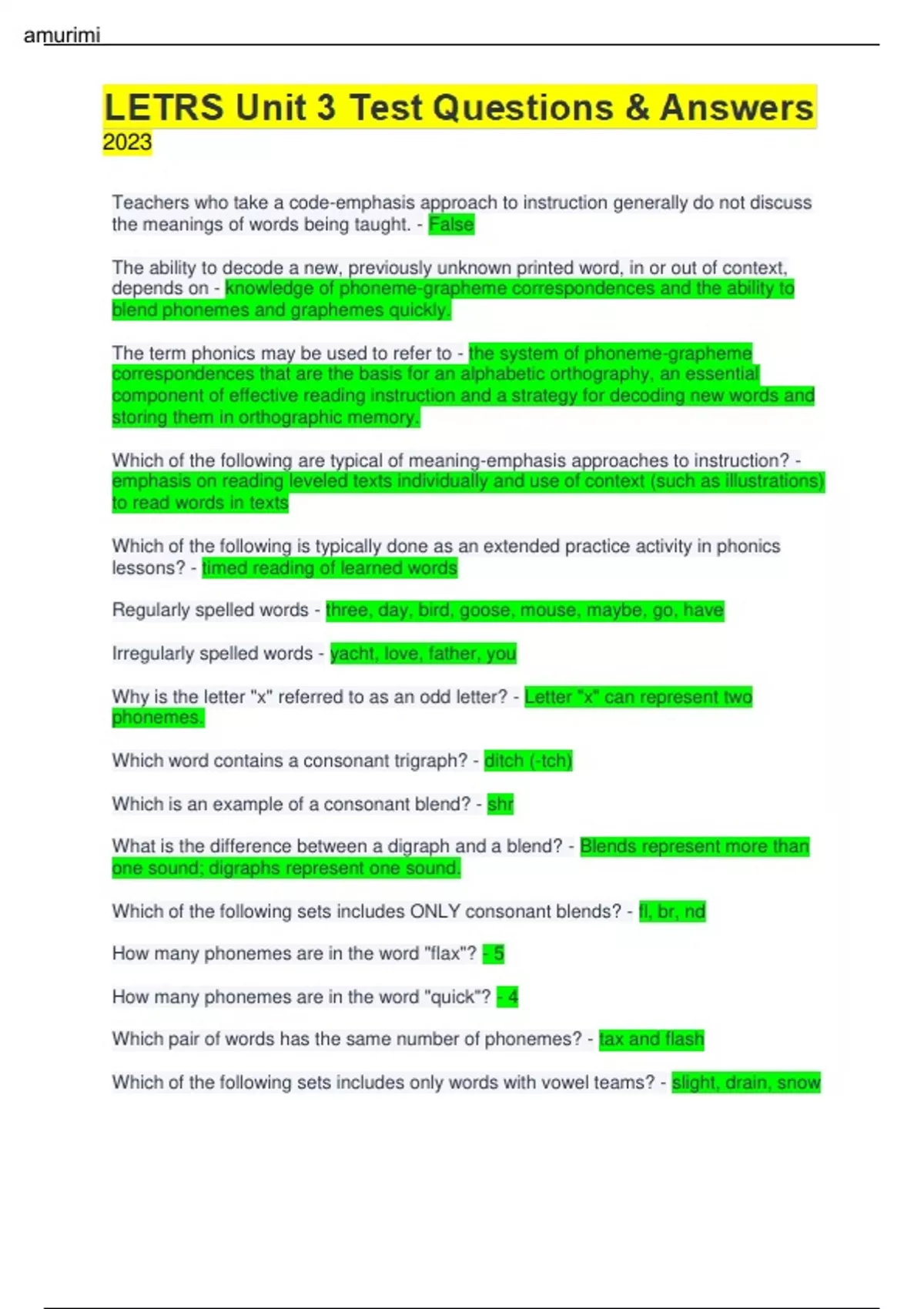 amurimi

LETRS Unit 3 Test Questions & Answers 2023

Teachers who take a code-emphasis approach to instruction generally do not discuss the meanings of words being taught. - False

The ability to decode a new, previously unknown printed word, in or out of context, depends on - knowledge of phoneme-grapheme correspondences and the ability to blend phonemes and graphemes quickly.

The term phonics may be used to refer to - the system of phoneme-grapheme correspondences that are the basis for an alphabetic orthography, an essential component of effective reading instruction and a strategy for decoding new words and storing them in orthographic memory.

Which of the following are typical of meaning-emphasis approaches to instruction? - emphasis on reading leveled texts individually and use of context (such as illustrations) to read words in texts

Which of the following is typically done as an extended practice activity in phonics lessons? - timed reading of learned words

Regularly spelled words - three, day, bird, goose, mouse, maybe, go, have

Irregularly spelled words - yacht, love, father, you

Why is the letter "x" referred to as an odd letter? - Letter "x" can represent two phonemes.

Which word contains a consonant trigraph? - ditch (-tch)

Which is an example of a consonant blend? - shr

What is the difference between a digraph and a blend? - Blends represent more than one sound; digraphs represent one sound.

Which of the following sets includes ONLY consonant blends? - fl, br, nd

How many phonemes are in the word "flax"? - 5

How many phonemes are in the word "quick"? - 4

Which pair of words has the same number of phonemes? - tax and flash

Which of the following sets includes only words with vowel teams? - slight, drain, snow